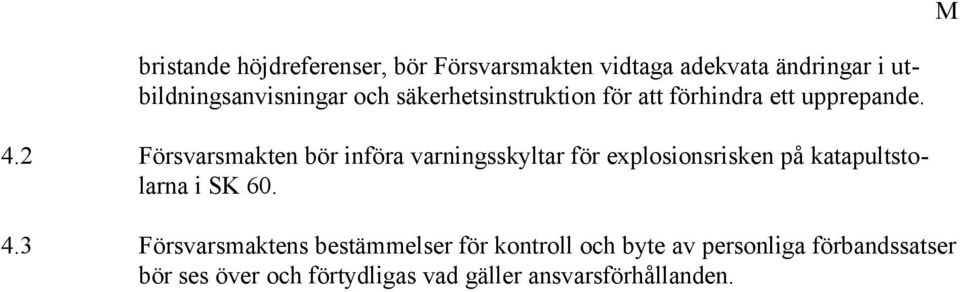 M

bristande höjdreferenser, bör Försvarsmakten vidtaga adekvata ändringar i utbildningsanvisningar och säkerhetsinstruktion för att förhindra ett upprepande.

4.2 Försvarsmakten bör införa varningsskyltar för explosionsrisken på katapultstolarna i SK 60.

4.3 Försvarsmaktens bestämmelser för kontroll och byte av personliga förbandssatser bör ses över och förtydligas vad gäller ansvarsförhållanden.